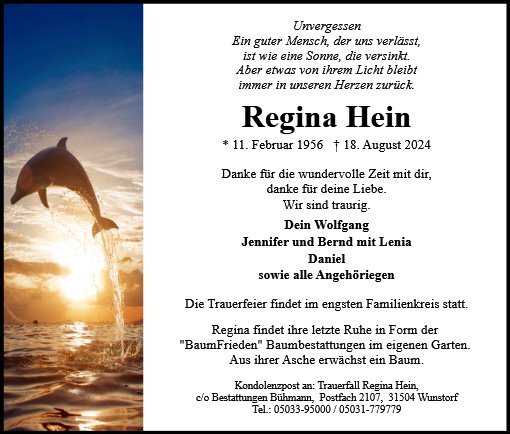 Unvergessen
Ein guter Mensch, der uns verlässt,
ist wie eine Sonne, die versinkt.
Aber etwas von ihrem Licht bleibt
immer in unseren Herzen zurück.

Regina Hein

* 11. Februar 1956 † 18. August 2024

Danke für die wundervolle Zeit mit dir,
danke für deine Liebe.
Wir sind traurig.

Dein Wolfgang
Jennifer und Bernd mit Lenia
Daniel
sowie alle Angehöriegen

Die Trauerfeier findet im engsten Familienkreis statt.

Regina findet ihre letzte Ruhe in Form der "BaumFrieden" Baumbestattungen im eigenen Garten. Aus ihrer Asche erwächst ein Baum.

Kondolenzpost an: Trauerfall Regina Hein,
c/o Bestattungen Bühmann, Postfach 2107, 31504 Wunstorf
Tel.: 05033-95000 / 05031-779779